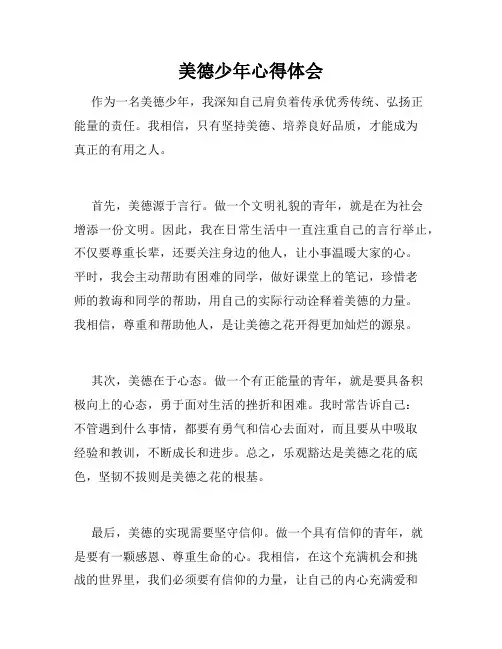 美德少年心得体会

作为一名美德少年，我深知自己肩负着传承优秀传统、弘扬正能量的责任。我相信，只有坚持美德、培养良好品质，才能成为真正的有用之人。

首先，美德源于言行。做一个文明礼貌的青年，就是在为社会增添一份文明。因此，我在日常生活中一直注重自己的言行举止，不仅要尊重长辈，还要关注身边的他人，让小事温暖大家的心。平时，我会主动帮助有困难的同学，做好课堂上的笔记，珍惜老师的教诲和同学的帮助，用自己的实际行动诠释着美德的力量。我相信，尊重和帮助他人，是让美德之花开得更加灿烂的源泉。

其次，美德在于心态。做一个有正能量的青年，就是要具备积极向上的心态，勇于面对生活的挫折和困难。我时常告诉自己：不管遇到什么事情，都要有勇气和信心去面对，而且要从中吸取经验和教训，不断成长和进步。总之，乐观豁达是美德之花的底色，坚韧不拔则是美德之花的根基。

最后，美德的实现需要坚守信仰。做一个具有信仰的青年，就是要有一颗感恩、尊重生命的心。我相信，在这个充满机会和挑战的世界里，我们必须要有信仰的力量，让自己的内心充满爱和